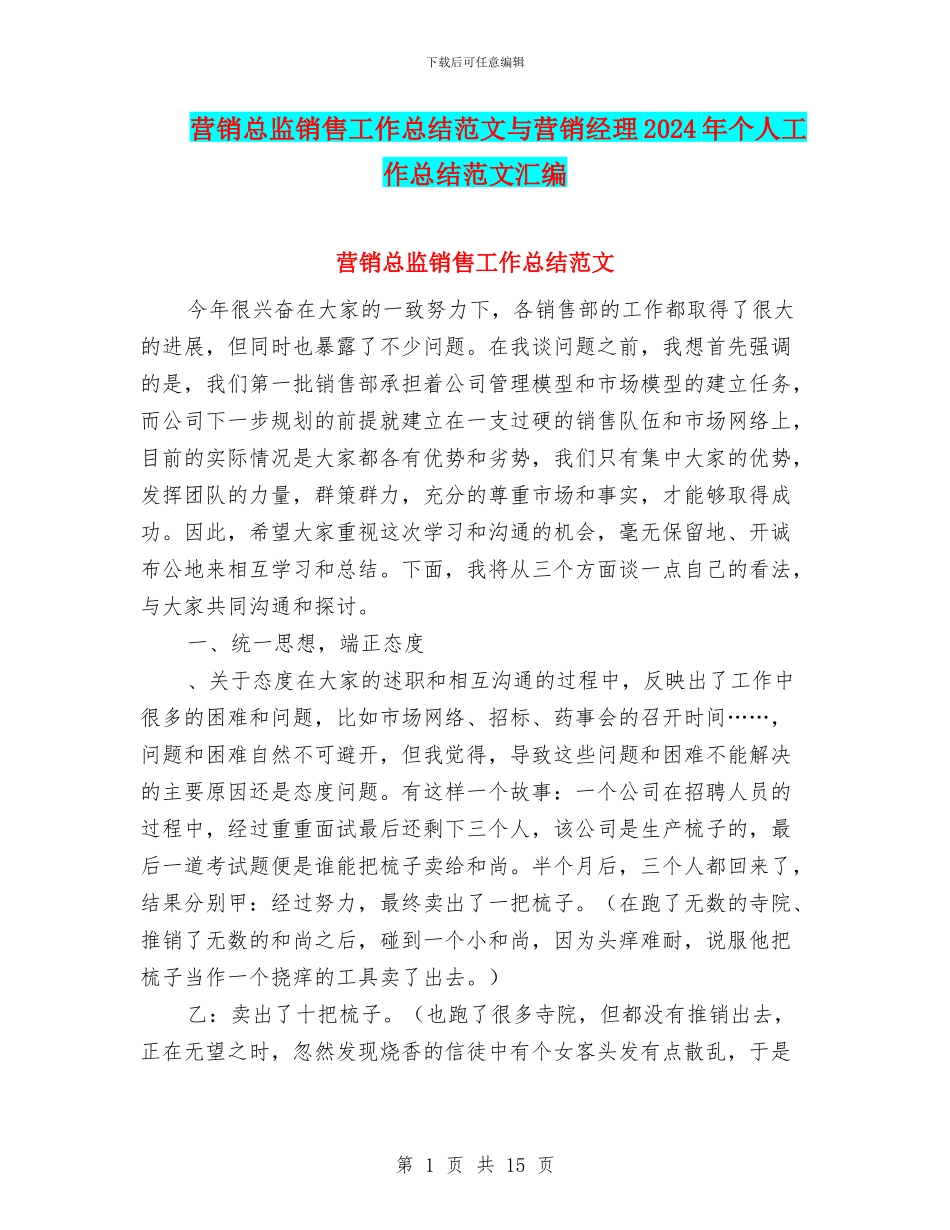 下载后可任意编辑

营销总监销售工作总结范文与营销经理2024年个人工作总结范文汇编

营销总监销售工作总结范文

今年很兴奋在大家的一致努力下，各销售部的工作都取得了很大的进展，但同时也暴露了不少问题。在我谈问题之前，我想首先强调的是，我们第一批销售部承担着公司管理模型和市场模型的建立任务，而公司下一步规划的前提就建立在一支过硬的销售队伍和市场网络上，目前的实际情况是大家都各有优势和劣势，我们只有集中大家的优势，发挥团队的力量，群策群力，充分的尊重市场和事实，才能够取得成功。因此，希望大家重视这次学习和沟通的机会，毫无保留地、开诚布公地来相互学习和总结。下面，我将从三个方面谈一点自己的看法，与大家共同沟通和探讨。

一、统一思想，端正态度

、关于态度在大家的述职和相互沟通的过程中，反映出了工作中很多的困难和问题，比如市场网络、招标、药事会的召开时间……，问题和困难自然不可避开，但我觉得，导致这些问题和困难不能解决的主要原因还是态度问题。有这样一个故事：一个公司在招聘人员的过程中，经过重重面试最后还剩下三个人，该公司是生产梳子的，最后一道考试题便是谁能把梳子卖给和尚。半个月后，三个人都回来了，结果分别甲：经过努力，最终卖出了一把梳子。（在跑了无数的寺院、推销了无数的和尚之后，碰到一个小和尚，因为头痒难耐，说服他把梳子当作一个挠痒的工具卖了出去。）

乙：卖出了十把梳子。（也跑了很多寺院，但都没有推销出去，正在无望之时，忽然发现烧香的信徒中有个女客头发有点散乱，于是

第 1 页 共 15 页